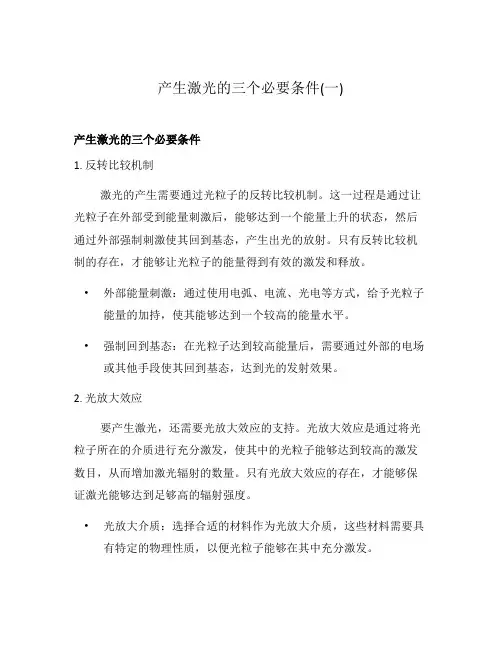 产生激光的三个必要条件(一)

产生激光的三个必要条件

1. 反转比较机制

激光的产生需要通过光粒子的反转比较机制。这一过程是通过让光粒子在外部受到能量刺激后，能够达到一个能量上升的状态，然后通过外部强制刺激使其回到基态，产生出光的放射。只有反转比较机制的存在，才能够让光粒子的能量得到有效的激发和释放。

• 外部能量刺激：通过使用电弧、电流、光电等方式，给予光粒子能量的加持，使其能够达到一个较高的能量水平。

• 强制回到基态：在光粒子达到较高能量后，需要通过外部的电场或其他手段使其回到基态，达到光的发射效果。

2. 光放大效应

要产生激光，还需要光放大效应的支持。光放大效应是通过将光粒子所在的介质进行充分激发，使其中的光粒子能够达到较高的激发数目，从而增加激光辐射的数量。只有光放大效应的存在，才能够保证激光能够达到足够高的辐射强度。

• 光放大介质：选择合适的材料作为光放大介质，这些材料需要具有特定的物理性质，以便光粒子能够在其中充分激发。